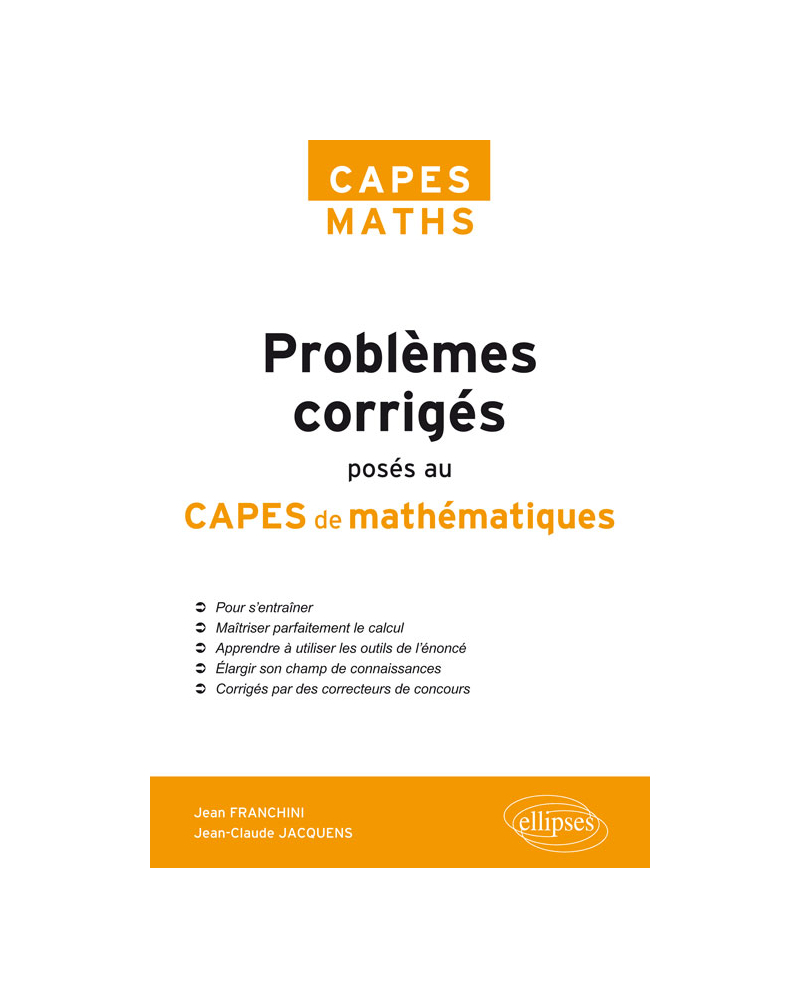 CAPES
MATHS

Problèmes corrigés
posés au
CAPES de mathématiques

➲ Pour s'entraîner
➲ Maîtriser parfaitement le calcul
➲ Apprendre à utiliser les outils de l'énoncé
➲ Élargir son champ de connaissances
➲ Corrigés par des correcteurs de concours

Jean FRANCHINI
Jean-Claude JACQUENS

ellipses